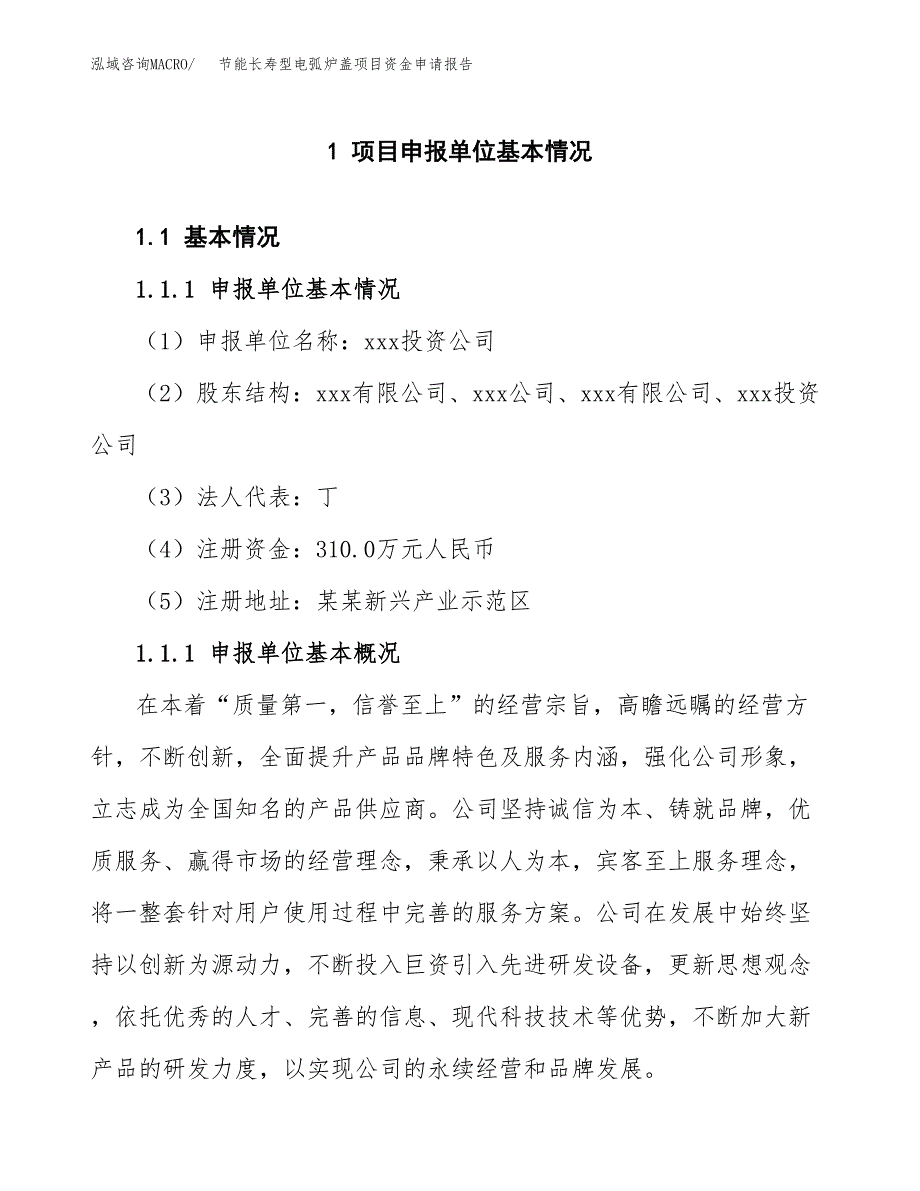 泓域咨询MACRO/　节能长寿型电弧炉盖项目资金申请报告

1 项目申报单位基本情况

1.1 基本情况

1.1.1 申报单位基本情况

（1）申报单位名称：xxx投资公司

（2）股东结构：xxx有限公司、xxx公司、xxx有限公司、xxx投资公司

（3）法人代表：丁

（4）注册资金：310.0万元人民币

（5）注册地址：某某新兴产业示范区

1.1.1 申报单位基本概况

在本着“质量第一，信誉至上”的经营宗旨，高瞻远瞩的经营方针，不断创新，全面提升产品品牌特色及服务内涵，强化公司形象，立志成为全国知名的产品供应商。公司坚持诚信为本、铸就品牌，优质服务、赢得市场的经营理念，秉承以人为本，宾客至上服务理念，将一整套针对用户使用过程中完善的服务方案。公司在发展中始终坚持以创新为源动力，不断投入巨资引入先进研发设备，更新思想观念，依托优秀的人才、完善的信息、现代科技技术等优势，不断加大新产品的研发力度，以实现公司的永续经营和品牌发展。